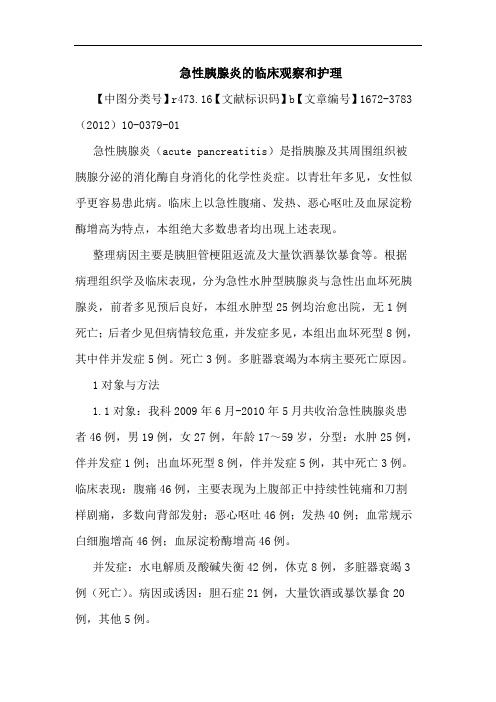 急性胰腺炎的临床观察和护理

【中图分类号】r473.16【文献标识码】b【文章编号】1672-3783（2012）10-0379-01

急性胰腺炎（acute pancreatitis）是指胰腺及其周围组织被胰腺分泌的消化酶自身消化的化学性炎症。以青壮年多见，女性似乎更容易患此病。临床上以急性腹痛、发热、恶心呕吐及血尿淀粉酶增高为特点，本组绝大多数患者均出现上述表现。

整理病因主要是胰胆管梗阻返流及大量饮酒暴饮暴食等。根据病理组织学及临床表现，分为急性水肿型胰腺炎与急性出血坏死胰腺炎，前者多见预后良好，本组水肿型25例均治愈出院，无1例死亡；后者少见但病情较危重，并发症多见，本组出血坏死型8例，其中伴并发症5例。死亡3例。多脏器衰竭为本病主要死亡原因。

1对象与方法

1.1对象：我科2009年6月-2010年5月共收治急性胰腺炎患者46例，男19例，女27例，年龄17～59岁，分型：水肿25例，伴并发症1例；出血坏死型8例，伴并发症5例，其中死亡3例。临床表现：腹痛46例，主要表现为上腹部正中持续性钝痛和刀割样剧痛，多数向背部发射；恶心呕吐46例；发热40例；血常规示白细胞增高46例；血尿淀粉酶增高46例。

并发症：水电解质及酸碱失衡42例，休克8例，多脏器衰竭3例（死亡）。病因或诱因：胆石症21例，大量饮酒或暴饮暴食20例，其他5例。